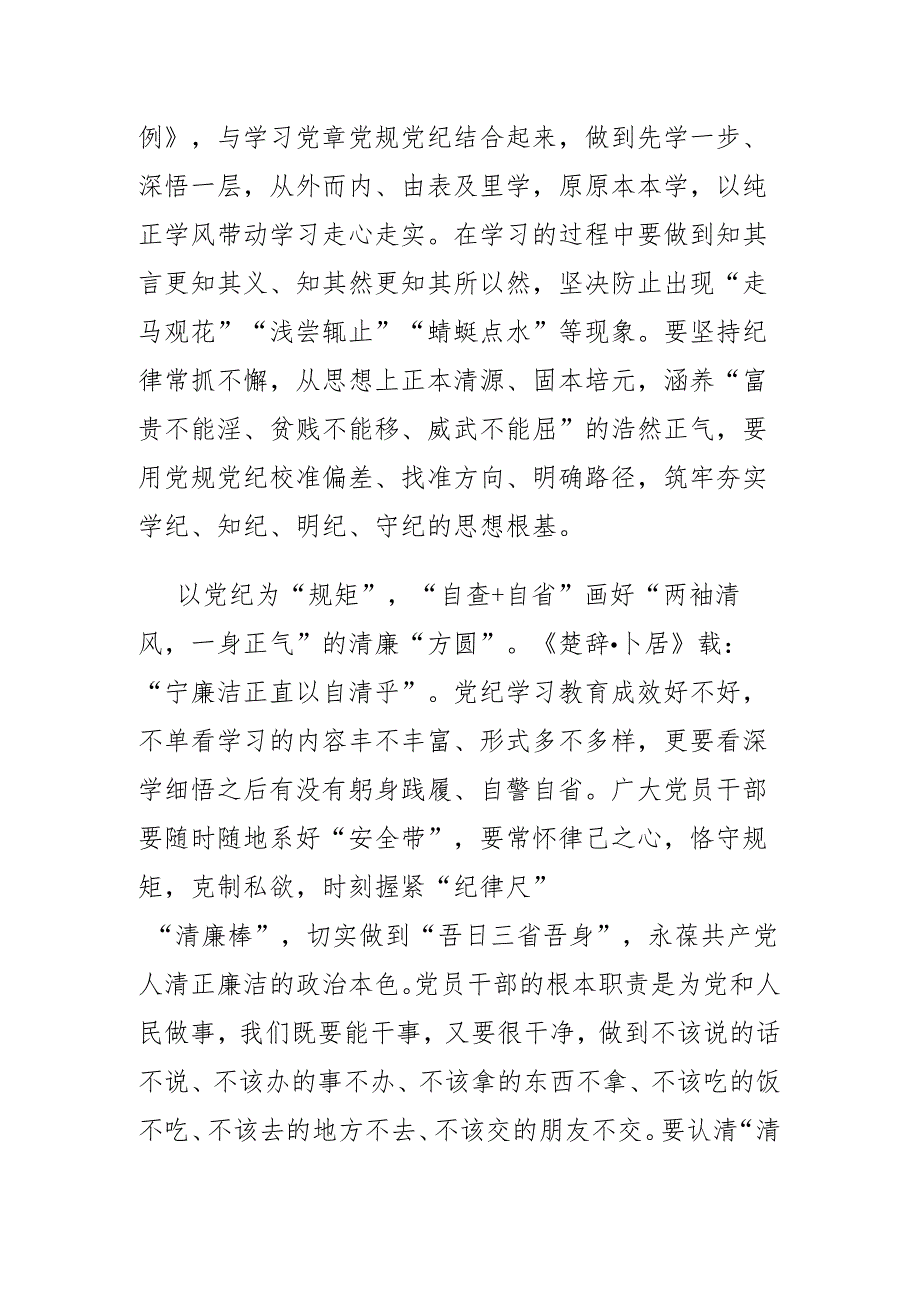 例》，与学习党章党规党纪结合起来，做到先学一步、深悟一层，从外而内、由表及里学，原原本本学，以纯正学风带动学习走心走实。在学习的过程中要做到知其言更知其义、知其然更知其所以然，坚决防止出现“走马观花”“浅尝辄止”“蜻蜓点水”等现象。要坚持纪律常抓不懈，从思想上正本清源、固本培元，涵养“富贵不能淫、贫贱不能移、威武不能屈”的浩然正气，要用党规党纪校准偏差、找准方向、明确路径，筑牢夯实学纪、知纪、明纪、守纪的思想根基。

以党纪为“规矩”，“自查+自省”画好“两袖清风，一身正气”的清廉“方圆”。《楚辞•卜居》载：“宁廉洁正直以自清乎”。党纪学习教育成效好不好，不单看学习的内容丰不丰富、形式多不多样，更要看深学细悟之后有没有躬身践履、自警自省。广大党员干部要随时随地系好“安全带”，要常怀律己之心，恪守规矩，克制私欲，时刻握紧“纪律尺”“清廉棒”，切实做到“吾日三省吾身”，永葆共产党人清正廉洁的政治本色。党员干部的根本职责是为党和人民做事，我们既要能干事，又要很干净，做到不该说的话不说、不该办的事不办、不该拿的东西不拿、不该吃的饭不吃、不该去的地方不去、不该交的朋友不交。要认清“清